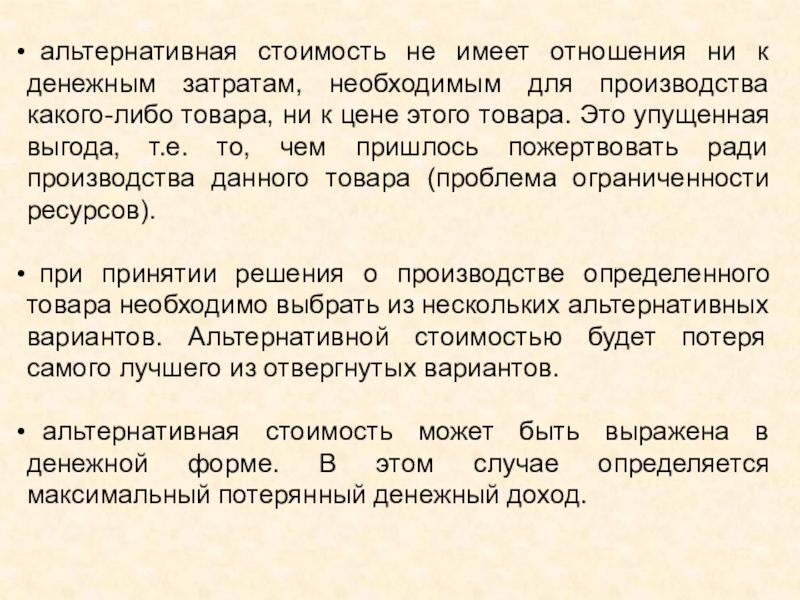 • альтернативная стоимость не имеет отношения ни к денежным затратам, необходимым для производства какого-либо товара, ни к цене этого товара. Это упущенная выгода, т.е. то, чем пришлось пожертвовать ради производства данного товара (проблема ограниченности ресурсов).

• при принятии решения о производстве определенного товара необходимо выбрать из нескольких альтернативных вариантов. Альтернативной стоимостью будет потеря самого лучшего из отвергнутых вариантов.

• альтернативная стоимость может быть выражена в денежной форме. В этом случае определяется максимальный потерянный денежный доход.